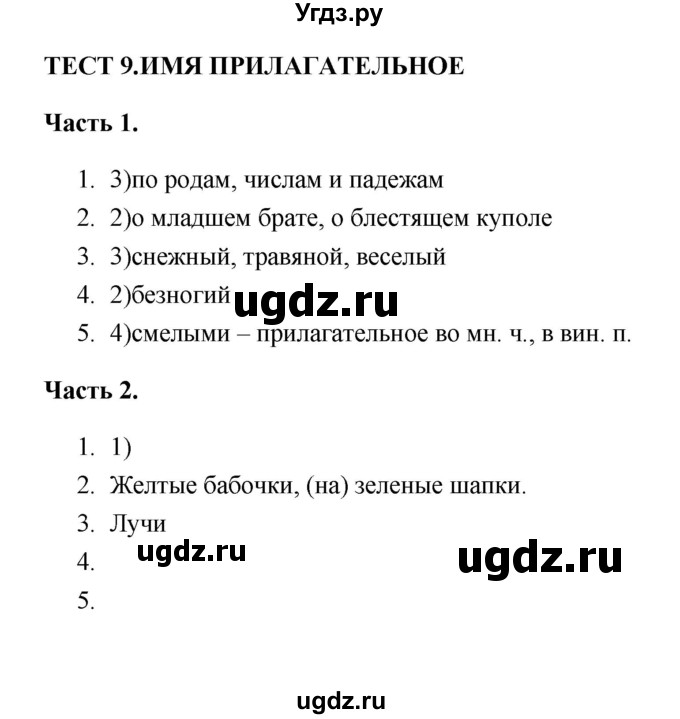 Угдз.ру

ТЕСТ 9.ИМЯ ПРИЛАГАТЕЛЬНОЕ

Часть 1.

1. 3)по родам, числам и падежам
2. 2)о младшем брате, о блестящем куполе
3. 3)снежный, травяной, веселый
4. 2)безногий ugdz.ru
5. 4)смелыми – прилагательное во мн. ч., в вин. п.

Часть 2.

1. 1)
2. Желтые бабочки, (на) зеленые шапки.
3. Лучи
4. ugdz.ru ugdz.ru
5.

ugdz.ru